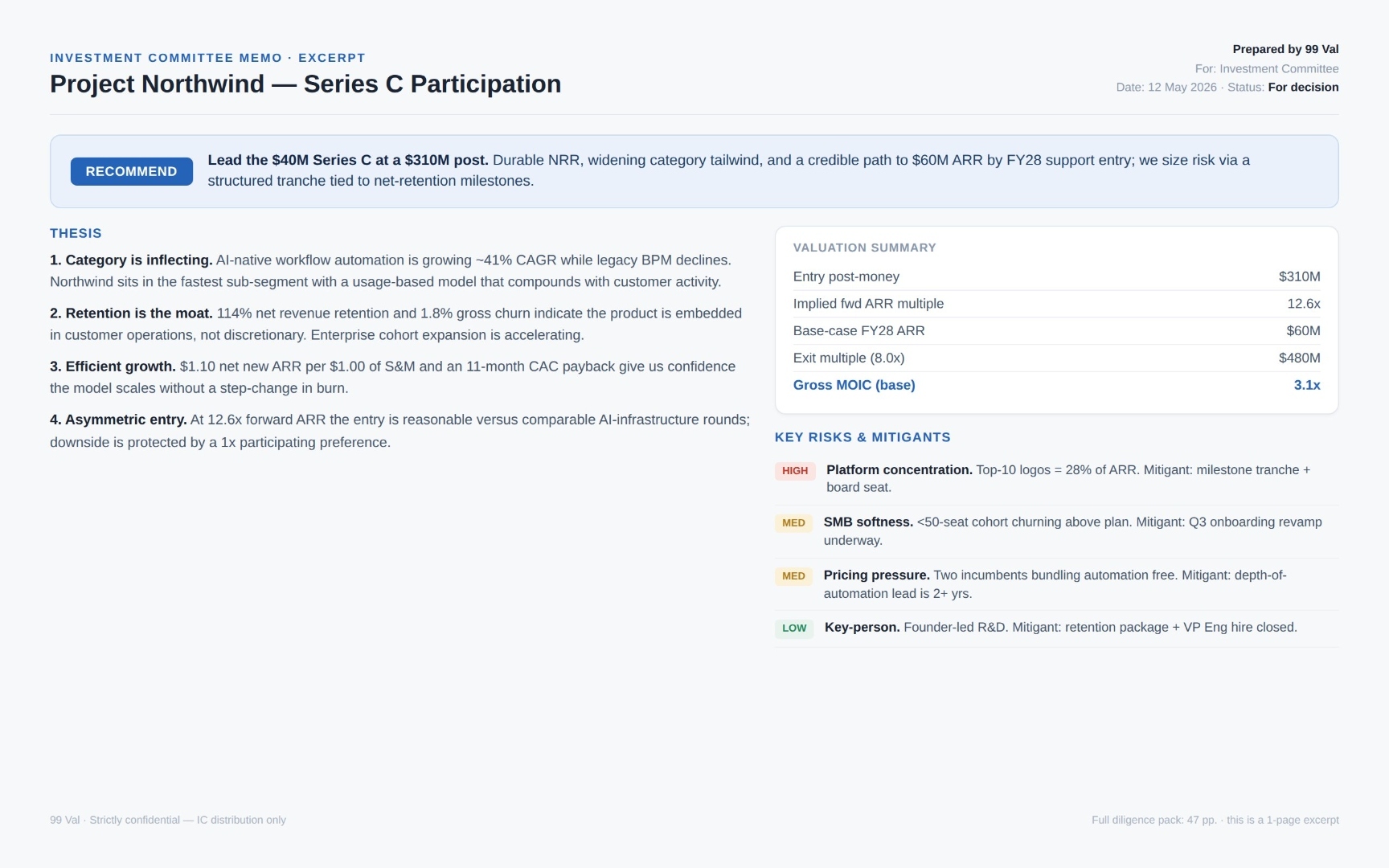 INVESTMENT COMMITTEE MEMO · EXCERPT
Project Northwind — Series C Participation

Prepared by 99 Val
For: Investment Committee
Date: 12 May 2026 · Status: For decision

RECOMMEND

Lead the $40M Series C at a $310M post. Durable NRR, widening category tailwind, and a credible path to $60M ARR by FY28 support entry; we size risk via a structured tranche tied to net-retention milestones.

THESIS

1. Category is inflecting. AI-native workflow automation is growing ~41% CAGR while legacy BPM declines. Northwind sits in the fastest sub-segment with a usage-based model that compounds with customer activity.

2. Retention is the moat. 114% net revenue retention and 1.8% gross churn indicate the product is embedded in customer operations, not discretionary. Enterprise cohort expansion is accelerating.

3. Efficient growth. $1.10 net new ARR per $1.00 of S&M and an 11-month CAC payback give us confidence the model scales without a step-change in burn.

4. Asymmetric entry. At 12.6x forward ARR the entry is reasonable versus comparable AI-infrastructure rounds; downside is protected by a 1x participating preference.

VALUATION SUMMARY

Entry post-money $310M
Implied fwd ARR multiple 12.6x
Base-case FY28 ARR $60M
Exit multiple (8.0x) $480M
Gross MOIC (base) 3.1x

KEY RISKS & MITIGANTS

HIGH Platform concentration. Top-10 logos = 28% of ARR. Mitigant: milestone tranche + board seat.

MED SMB softness. <50-seat cohort churning above plan. Mitigant: Q3 onboarding revamp underway.

MED Pricing pressure. Two incumbents bundling automation free. Mitigant: depth-of-automation lead is 2+ yrs.

LOW Key-person. Founder-led R&D. Mitigant: retention package + VP Eng hire closed.

99 Val · Strictly confidential — IC distribution only

Full diligence pack: 47 pp. · this is a 1-page excerpt